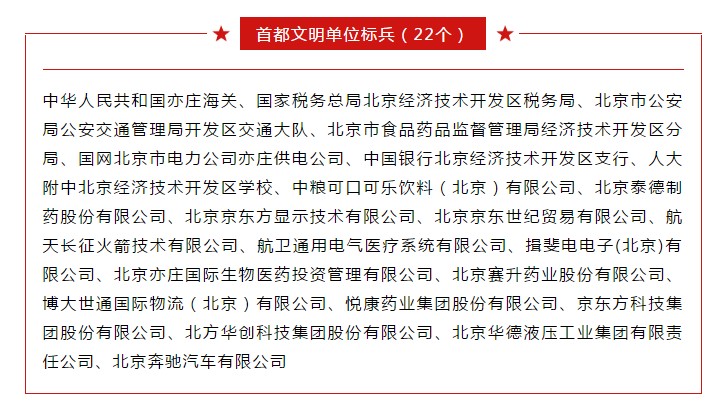 首都文明单位标兵（22个）

中华人民共和国亦庄海关、国家税务总局北京经济技术开发区税务局、北京市公安局公安交通管理局开发区交通大队、北京市食品药品监督管理局经济技术开发区分局、国网北京市电力公司亦庄供电公司、中国银行北京经济技术开发区支行、人大附中北京经济技术开发区学校、中粮可口可乐饮料（北京）有限公司、北京泰德制药股份有限公司、北京京东方显示技术有限公司、北京京东世纪贸易有限公司、航天长征火箭技术有限公司、航卫通用电气医疗系统有限公司、揖斐电电子(北京)有限公司、北京亦庄国际生物医药投资管理有限公司、北京赛升药业股份有限公司、博大世通国际物流（北京）有限公司、悦康药业集团股份有限公司、京东方科技集团股份有限公司、北方华创科技集团股份有限公司、北京华德液压工业集团有限责任公司、北京奔驰汽车有限公司